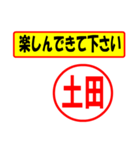 楽しんできて下さい

土田